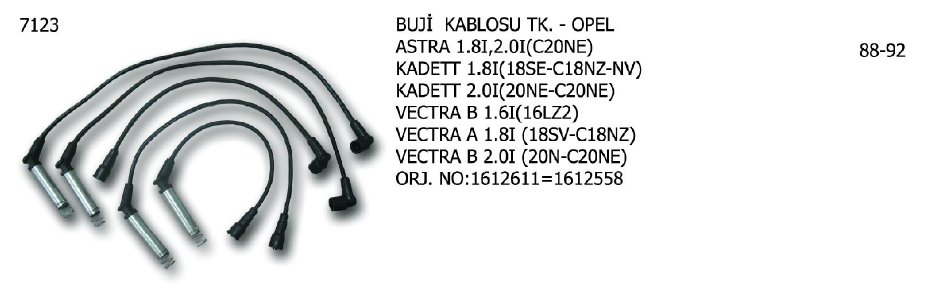 7123

BUJİ KABLOSU TK. - OPEL
ASTRA 1.8I,2.0I(C20NE)
KADETT 1.8I(18SE-C18NZ-NV)
KADETT 2.0I(20NE-C20NE)
VECTRA B 1.6I(16LZ2)
VECTRA A 1.8I (18SV-C18NZ)
VECTRA B 2.0I (20N-C20NE)
ORJ. NO:1612611=1612558

88-92